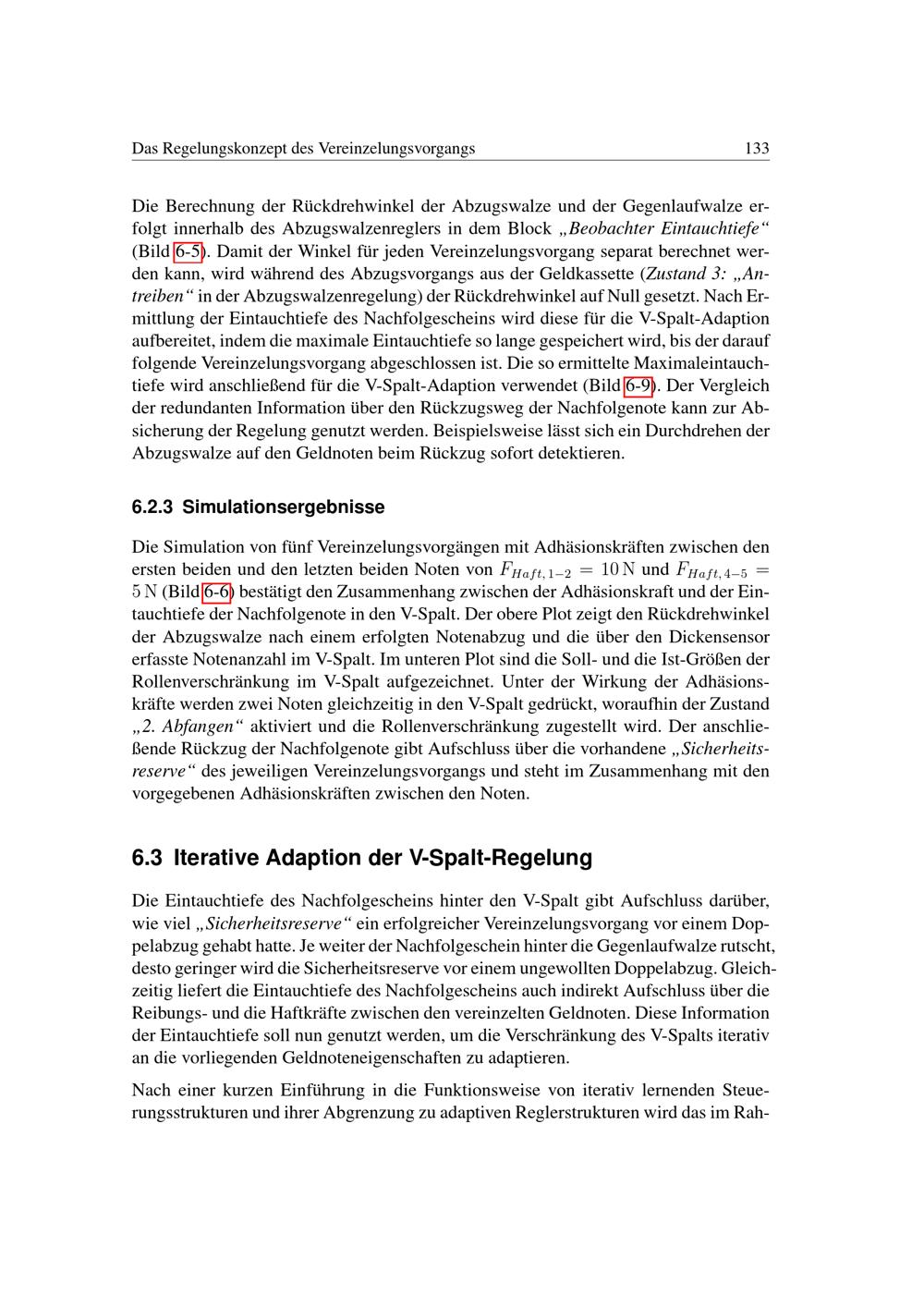 Das Regelungskonzept des Vereinzelungsvorgangs 133

Die Berechnung der Rückdrehwinkel der Abzugswalze und der Gegenlaufwalze erfolgt innerhalb des Abzugswalzenreglers in dem Block „Beobachter Eintauchtiefe“ (Bild 6-5). Damit der Winkel für jeden Vereinzelungsvorgang separat berechnet werden kann, wird während des Abzugsvorgangs aus der Geldkassette (Zustand 3: „Antreiben“ in der Abzugswalzenregelung) der Rückdrehwinkel auf Null gesetzt. Nach Ermittlung der Eintauchtiefe des Nachfolgescheins wird diese für die V-Spalt-Adaption aufbereitet, indem die maximale Eintauchtiefe so lange gespeichert wird, bis der darauf folgende Vereinzelungsvorgang abgeschlossen ist. Die so ermittelte Maximaleintauchtiefe wird anschließend für die V-Spalt-Adaption verwendet (Bild 6-9). Der Vergleich der redundanten Information über den Rückzugsweg der Nachfolgenote kann zur Absicherung der Regelung genutzt werden. Beispielsweise lässt sich ein Durchdrehen der Abzugswalze auf den Geldnoten beim Rückzug sofort detektieren.

6.2.3 Simulationsergebnisse

Die Simulation von fünf Vereinzelungsvorgängen mit Adhäsionskräften zwischen den ersten beiden und den letzten beiden Noten von $F_{Haft,1-2} = 10\,\mathrm{N}$ und $F_{Haft,4-5} = 5\,\mathrm{N}$ (Bild 6-6) bestätigt den Zusammenhang zwischen der Adhäsionskraft und der Eintauchtiefe der Nachfolgenote in den V-Spalt. Der obere Plot zeigt den Rückdrehwinkel der Abzugswalze nach einem erfolgten Notenabzug und die über den Dickensensor erfasste Notenanzahl im V-Spalt. Im unteren Plot sind die Soll- und die Ist-Größen der Rollenverschränkung im V-Spalt aufgezeichnet. Unter der Wirkung der Adhäsionskräfte werden zwei Noten gleichzeitig in den V-Spalt gedrückt, woraufhin der Zustand „2. Abfangen“ aktiviert und die Rollenverschränkung zugestellt wird. Der anschließende Rückzug der Nachfolgenote gibt Aufschluss über die vorhandene „Sicherheitsreserve“ des jeweiligen Vereinzelungsvorgangs und steht im Zusammenhang mit den vorgegebenen Adhäsionskräften zwischen den Noten.

6.3 Iterative Adaption der V-Spalt-Regelung

Die Eintauchtiefe des Nachfolgescheins hinter den V-Spalt gibt Aufschluss darüber, wie viel „Sicherheitsreserve“ ein erfolgreicher Vereinzelungsvorgang vor einem Doppelabzug gehabt hatte. Je weiter der Nachfolgeschein hinter die Gegenlaufwalze rutscht, desto geringer wird die Sicherheitsreserve vor einem ungewollten Doppelabzug. Gleichzeitig liefert die Eintauchtiefe des Nachfolgescheins auch indirekt Aufschluss über die Reibungs- und die Haftkräfte zwischen den vereinzelten Geldnoten. Diese Information der Eintauchtiefe soll nun genutzt werden, um die Verschränkung des V-Spalts iterativ an die vorliegenden Geldnoteneigenschaften zu adaptieren.

Nach einer kurzen Einführung in die Funktionsweise von iterativ lernenden Steuerungsstrukturen und ihrer Abgrenzung zu adaptiven Reglerstrukturen wird das im Rah-